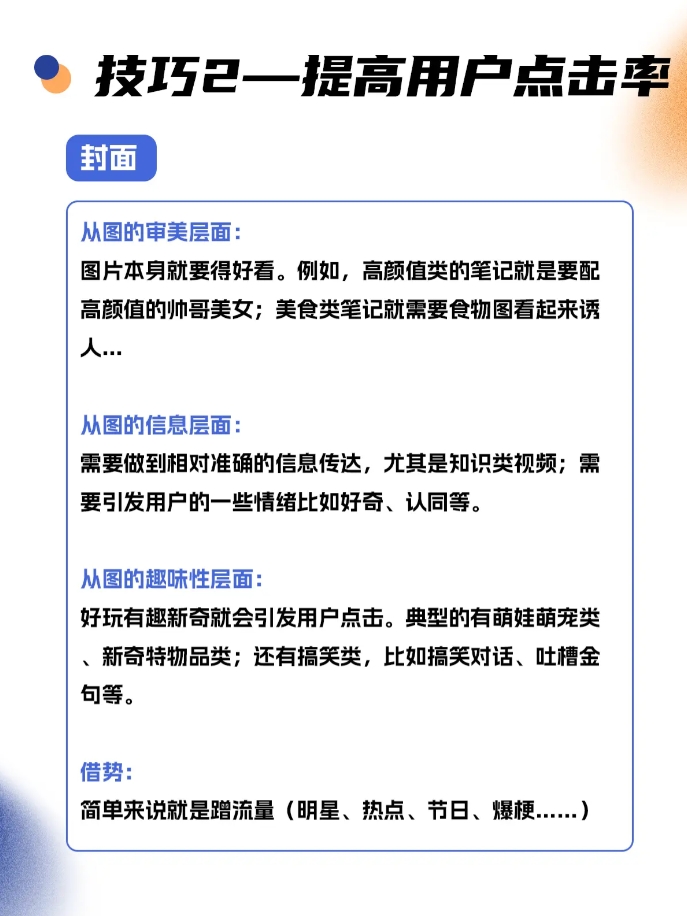 技巧2—提高用户点击率

封面

从图的审美层面：
图片本身就要得好看。例如，高颜值类的笔记就是要配高颜值的帅哥美女；美食类笔记就需要食物图看起来诱人…

从图的信息层面：
需要做到相对准确的信息传达，尤其是知识类视频；需要引发用户的一些情绪比如好奇、认同等。

从图的趣味性层面：
好玩有趣新奇就会引发用户点击。典型的有萌娃萌宠类、新奇特物品类；还有搞笑类，比如搞笑对话、吐槽金句等。

借势：
简单来说就是蹭流量（明星、热点、节日、爆梗……）